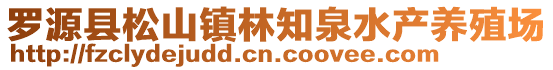 罗源县松山镇林知泉水产养殖场
http://fzclydejudd.cn.coovee.com